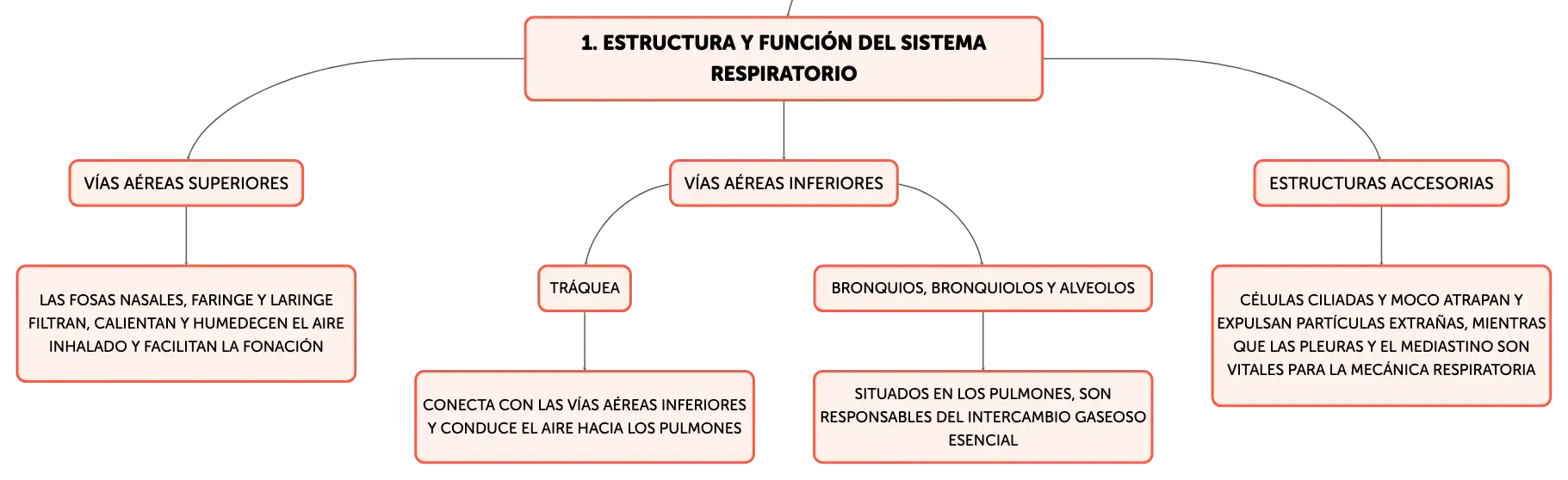 1. ESTRUCTURA Y FUNCIÓN DEL SISTEMA RESPIRATORIO

VÍAS AÉREAS SUPERIORES

LAS FOSAS NASALES, FARINGE Y LARINGE FILTRAN, CALIENTAN Y HUMEDECEN EL AIRE INHALADO Y FACILITAN LA FONACIÓN

VÍAS AÉREAS INFERIORES

TRÁQUEA

CONECTA CON LAS VÍAS AÉREAS INFERIORES Y CONDUCE EL AIRE HACIA LOS PULMONES

BRONQUIOS, BRONQUIOLOS Y ALVEOLOS

SITUADOS EN LOS PULMONES, SON RESPONSABLES DEL INTERCAMBIO GASEOSO ESENCIAL

ESTRUCTURAS ACCESORIAS

CÉLULAS CILIADAS Y MOCO ATRAPAN Y EXPULSAN PARTÍCULAS EXTRAÑAS, MIENTRAS QUE LAS PLEURAS Y EL MEDIASTINO SON VITALES PARA LA MECÁNICA RESPIRATORIA